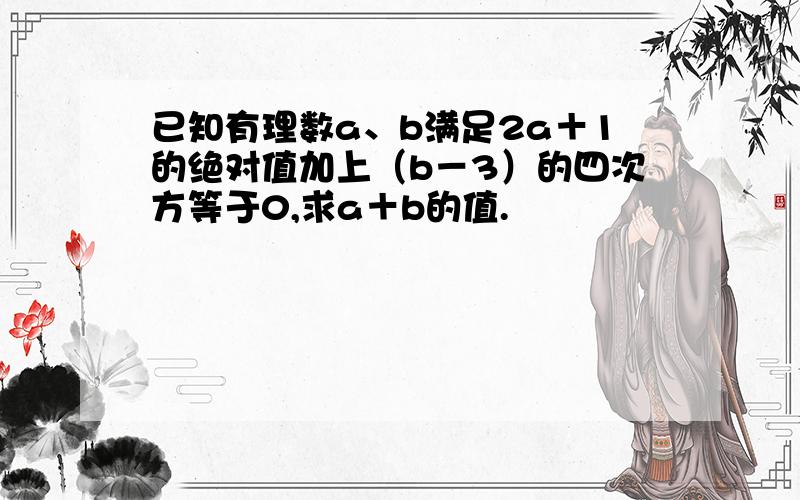 已知有理数a、b满足2a＋1的绝对值加上（b－3）的四次方等于0,求a＋b的值.